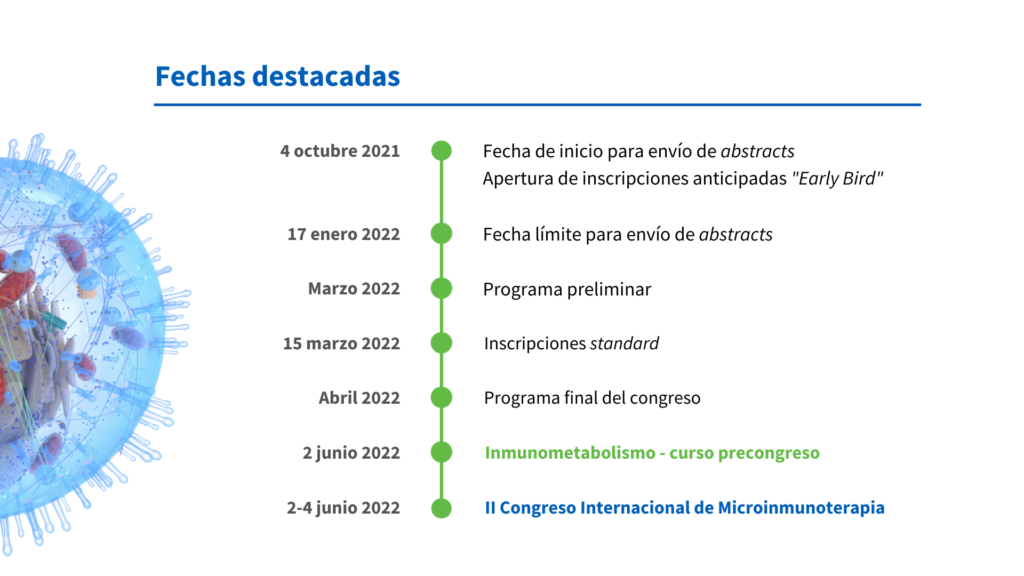 Fechas destacadas

4 octubre 2021
Fecha de inicio para envío de abstracts
Apertura de inscripciones anticipadas "Early Bird"

17 enero 2022
Fecha límite para envío de abstracts

Marzo 2022
Programa preliminar

15 marzo 2022
Inscripciones standard

Abril 2022
Programa final del congreso

2 junio 2022
Inmunometabolismo - curso precongreso

2-4 junio 2022
II Congreso Internacional de Microinmunoterapia